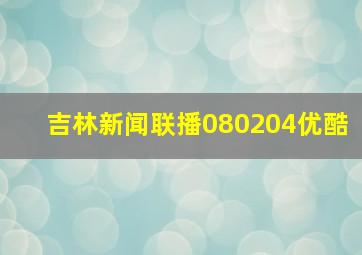 吉林新闻联播080204优酷